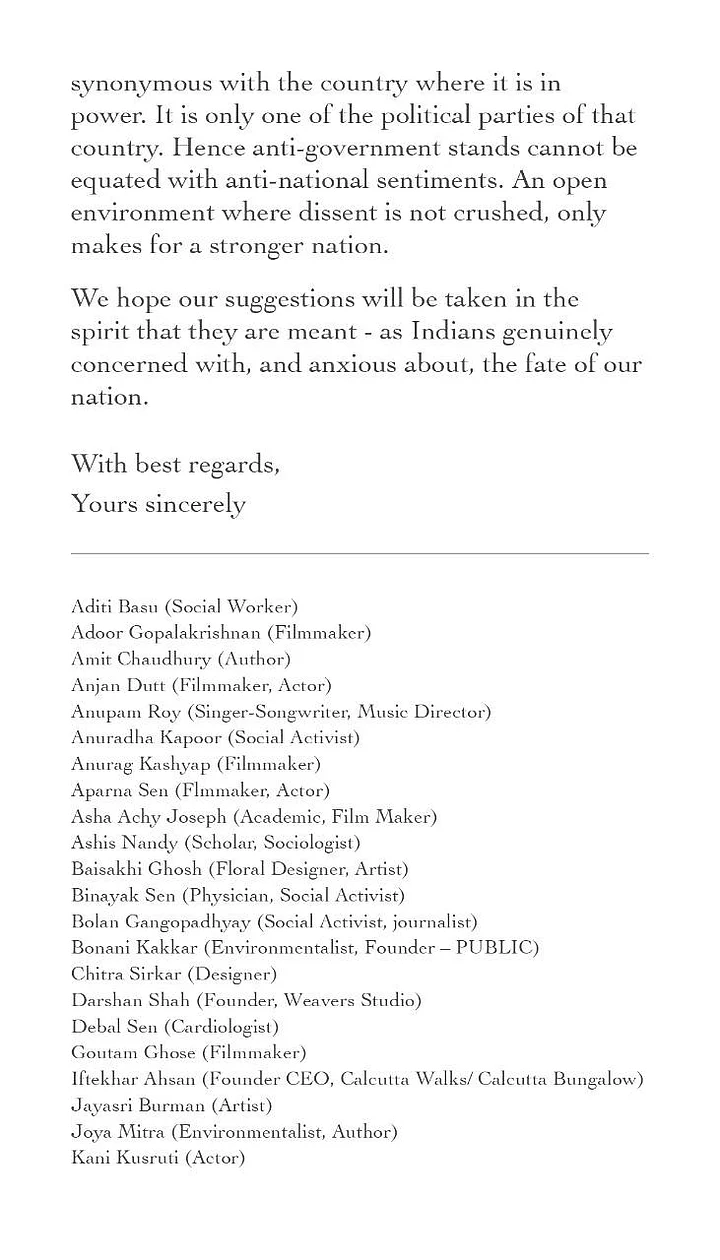 synonymous with the country where it is in power. It is only one of the political parties of that country. Hence anti-government stands cannot be equated with anti-national sentiments. An open environment where dissent is not crushed, only makes for a stronger nation.

We hope our suggestions will be taken in the spirit that they are meant - as Indians genuinely concerned with, and anxious about, the fate of our nation.

With best regards,
Yours sincerely

Aditi Basu (Social Worker)
Adoor Gopalakrishnan (Filmmaker)
Amit Chaudhury (Author)
Anjan Dutt (Filmmaker, Actor)
Anupam Roy (Singer-Songwriter, Music Director)
Anuradha Kapoor (Social Activist)
Anurag Kashyap (Filmmaker)
Aparna Sen (Flmmaker, Actor)
Asha Achy Joseph (Academic, Film Maker)
Ashis Nandy (Scholar, Sociologist)
Baisakhi Ghosh (Floral Designer, Artist)
Binayak Sen (Physician, Social Activist)
Bolan Gangopadhyay (Social Activist, journalist)
Bonani Kakkar (Environmentalist, Founder – PUBLIC)
Chitra Sirkar (Designer)
Darshan Shah (Founder, Weavers Studio)
Debal Sen (Cardiologist)
Goutam Ghose (Filmmaker)
Iftekhar Ahsan (Founder CEO, Calcutta Walks/ Calcutta Bungalow)
Jayasri Burman (Artist)
Joya Mitra (Environmentalist, Author)
Kani Kusruti (Actor)